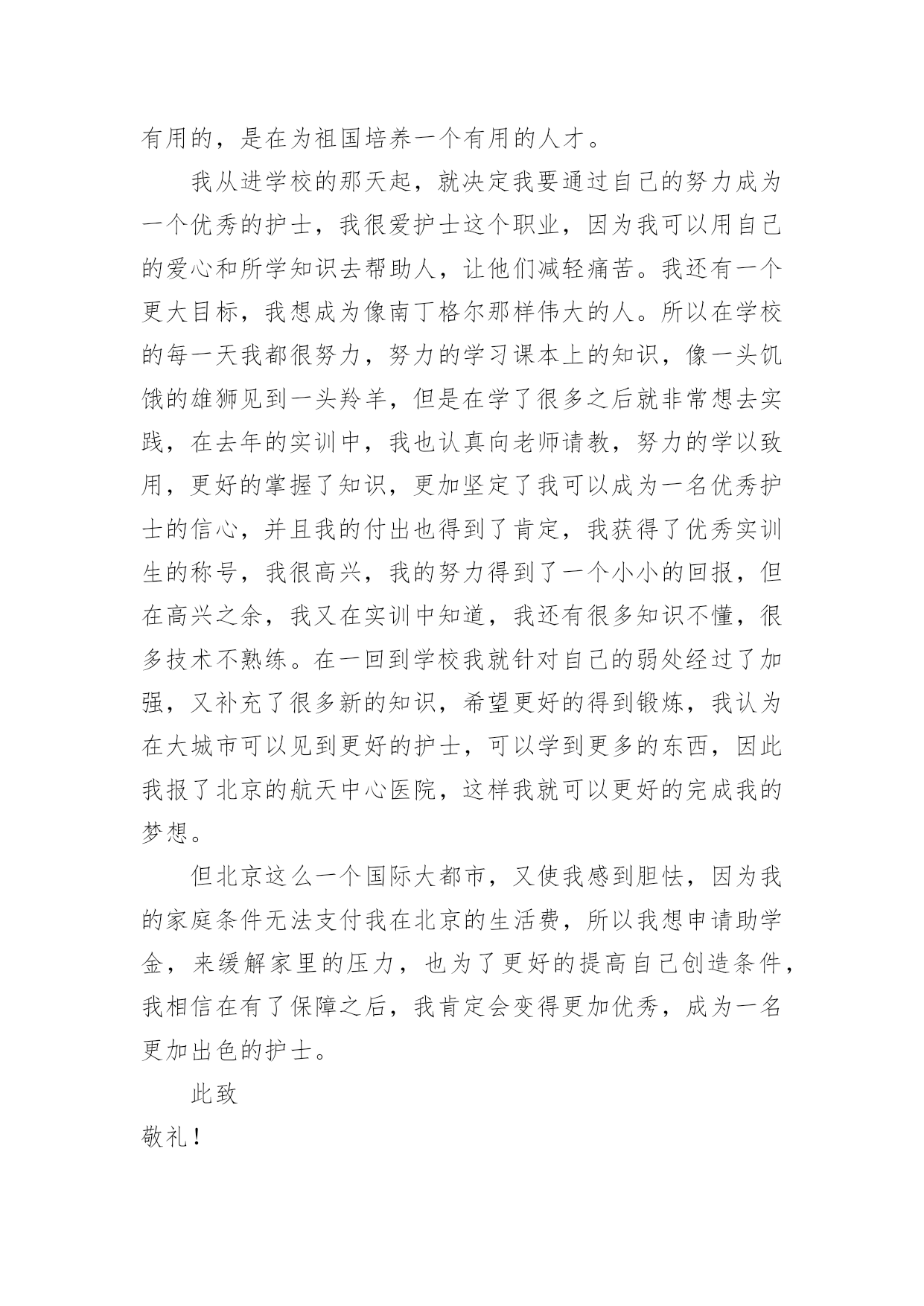 有用的，是在为祖国培养一个有用的人才。

我从进学校的那天起，就决定我要通过自己的努力成为一个优秀的护士，我很爱护士这个职业，因为我可以用自己的爱心和所学知识去帮助人，让他们减轻痛苦。我还有一个更大目标，我想成为像南丁格尔那样伟大的人。所以在学校的每一天我都很努力，努力的学习课本上的知识，像一头饥饿的雄狮见到一头羚羊，但是在学了很多之后就非常想去实践，在去年的实训中，我也认真向老师请教，努力的学以致用，更好的掌握了知识，更加坚定了我可以成为一名优秀护士的信心，并且我的付出也得到了肯定，我获得了优秀实训生的称号，我很高兴，我的努力得到了一个小小的回报，但在高兴之余，我又在实训中知道，我还有很多知识不懂，很多技术不熟练。在一回到学校我就针对自己的弱处经过了加强，又补充了很多新的知识，希望更好的得到锻炼，我认为在大城市可以见到更好的护士，可以学到更多的东西，因此我报了北京的航天中心医院，这样我就可以更好的完成我的梦想。

但北京这么一个国际大都市，又使我感到胆怯，因为我的家庭条件无法支付我在北京的生活费，所以我想申请助学金，来缓解家里的压力，也为了更好的提高自己创造条件，我相信在有了保障之后，我肯定会变得更加优秀，成为一名更加出色的护士。

此致

敬礼！